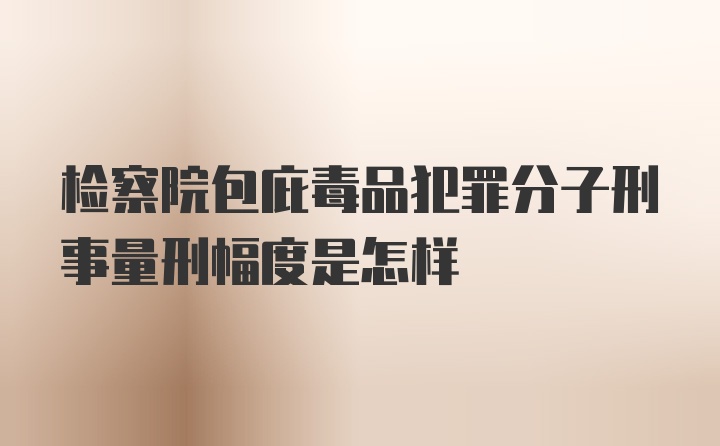 检察院包庇毒品犯罪分子刑事量刑幅度是怎样